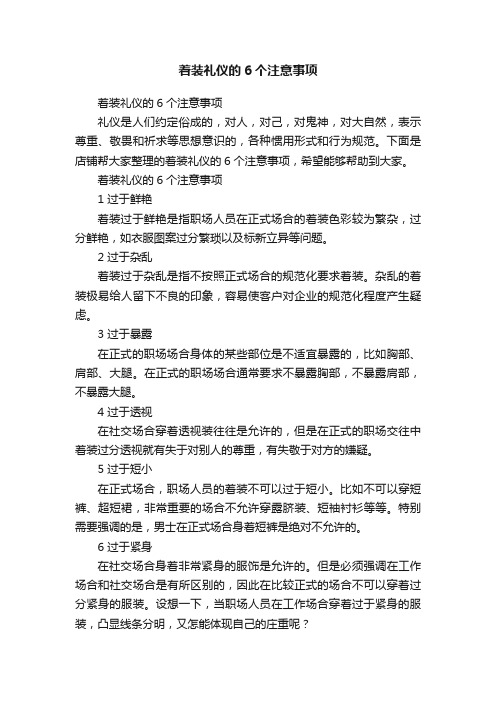 着装礼仪的 6 个注意事项

着装礼仪的 6 个注意事项

礼仪是人们约定俗成的，对人，对己，对鬼神，对大自然，表示尊重、敬畏和祈求等思想意识的，各种惯用形式和行为规范。下面是店铺帮大家整理的着装礼仪的 6 个注意事项，希望能够帮助到大家。

着装礼仪的 6 个注意事项

1 过于鲜艳

着装过于鲜艳是指职场人员在正式场合的着装色彩较为繁杂，过分鲜艳，如衣服图案过分繁琐以及标新立异等问题。

2 过于杂乱

着装过于杂乱是指不按照正式场合的规范化要求着装。杂乱的着装极易给人留下不良的印象，容易使客户对企业的规范化程度产生疑虑。

3 过于暴露

在正式的职场场合身体的某些部位是不适宜暴露的，比如胸部、肩部、大腿。在正式的职场场合通常要求不暴露胸部，不暴露肩部，不暴露大腿。

4 过于透视

在社交场合穿着透视装往往是允许的，但是在正式的职场交往中着装过分透视就有失于对别人的尊重，有失敬于对方的嫌疑。

5 过于短小

在正式场合，职场人员的着装不可以过于短小。比如不可以穿短裤、超短裙，非常重要的场合不允许穿露脐装、短袖衬衫等等。特别需要强调的是，男士在正式场合身着短裤是绝对不允许的。

6 过于紧身

在社交场合身着非常紧身的服饰是允许的。但是必须强调在工作场合和社交场合是有所区别的，因此在比较正式的场合不可以穿着过分紧身的服装。设想一下，当职场人员在工作场合穿着过于紧身的服装，凸显线条分明，又怎能体现自己的庄重呢？